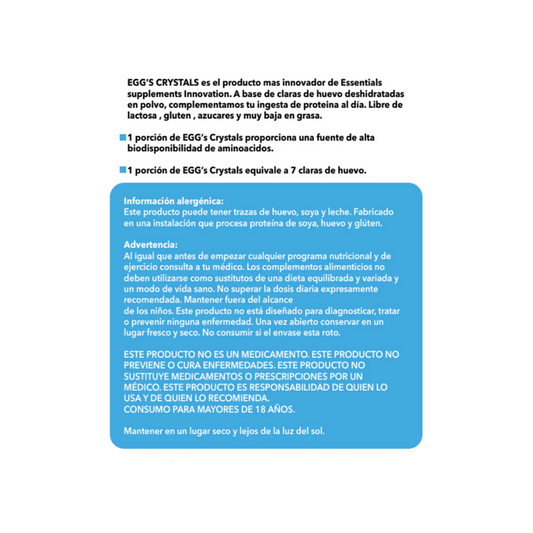 EGG'S CRYSTALS es el producto mas innovador de Essentials supplements Innovation. A base de claras de huevo deshidratadas en polvo, complementamos tu ingesta de proteina al día. Libre de lactosa , gluten , azucares y muy baja en grasa.

1 porción de EGG's Crystals proporciona una fuente de alta biodisponibilidad de aminoacidos.

1 porción de EGG's Crystals equivale a 7 claras de huevo.

Información alergénica:
Este producto puede tener trazas de huevo, soya y leche. Fabricado en una instalación que procesa proteína de soya, huevo y glúten.

Advertencia:
Al igual que antes de empezar cualquier programa nutricional y de ejercicio consulta a tu médico. Los complementos alimenticios no deben utilizarse como sustitutos de una dieta equilibrada y variada y un modo de vida sano. No superar la dosis diaria expresamente recomendada. Mantener fuera del alcance
de los niños. Este producto no está diseñado para diagnosticar, tratar o prevenir ninguna enfermedad. Una vez abierto conservar en un lugar fresco y seco. No consumir si el envase esta roto.

ESTE PRODUCTO NO ES UN MEDICAMENTO. ESTE PRODUCTO NO PREVIENE O CURA ENFERMEDADES. ESTE PRODUCTO NO SUSTITUYE MEDICAMENTOS O PRESCRIPCIONES POR UN MÉDICO. ESTE PRODUCTO ES RESPONSABILIDAD DE QUIEN LO USA Y DE QUIEN LO RECOMIENDA.
CONSUMO PARA MAYORES DE 18 AÑOS.

Mantener en un lugar seco y lejos de la luz del sol.